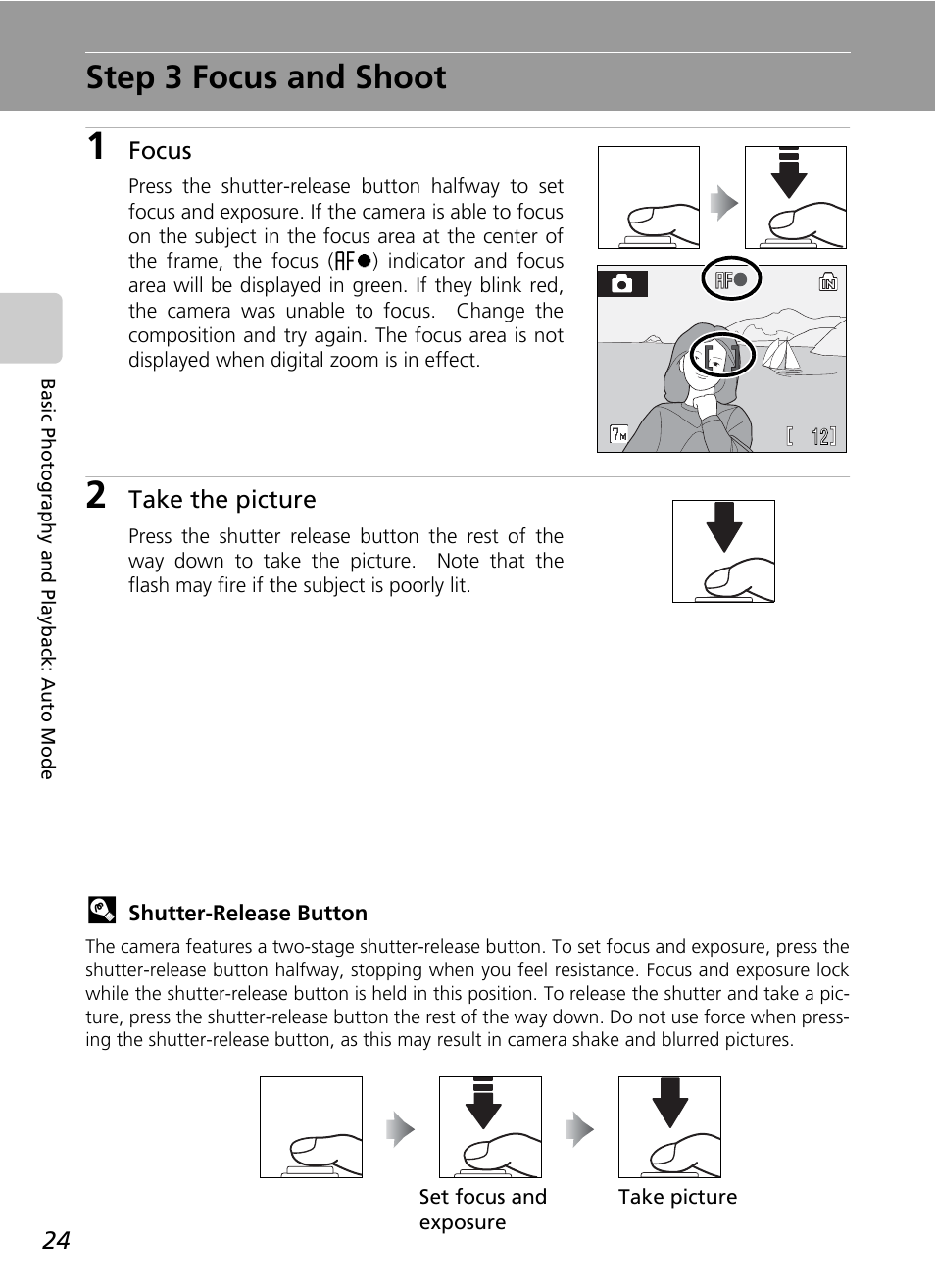 Step 3 Focus and Shoot

1 Focus

Press the shutter-release button halfway to set focus and exposure. If the camera is able to focus on the subject in the focus area at the center of the frame, the focus (AF●) indicator and focus area will be displayed in green. If they blink red, the camera was unable to focus. Change the composition and try again. The focus area is not displayed when digital zoom is in effect.

AF●

IN

7M

[ 12]

2 Take the picture

Press the shutter release button the rest of the way down to take the picture. Note that the flash may fire if the subject is poorly lit.

Basic Photography and Playback: Auto Mode

Shutter-Release Button

The camera features a two-stage shutter-release button. To set focus and exposure, press the shutter-release button halfway, stopping when you feel resistance. Focus and exposure lock while the shutter-release button is held in this position. To release the shutter and take a picture, press the shutter-release button the rest of the way down. Do not use force when pressing the shutter-release button, as this may result in camera shake and blurred pictures.

Set focus and exposure

Take picture

24